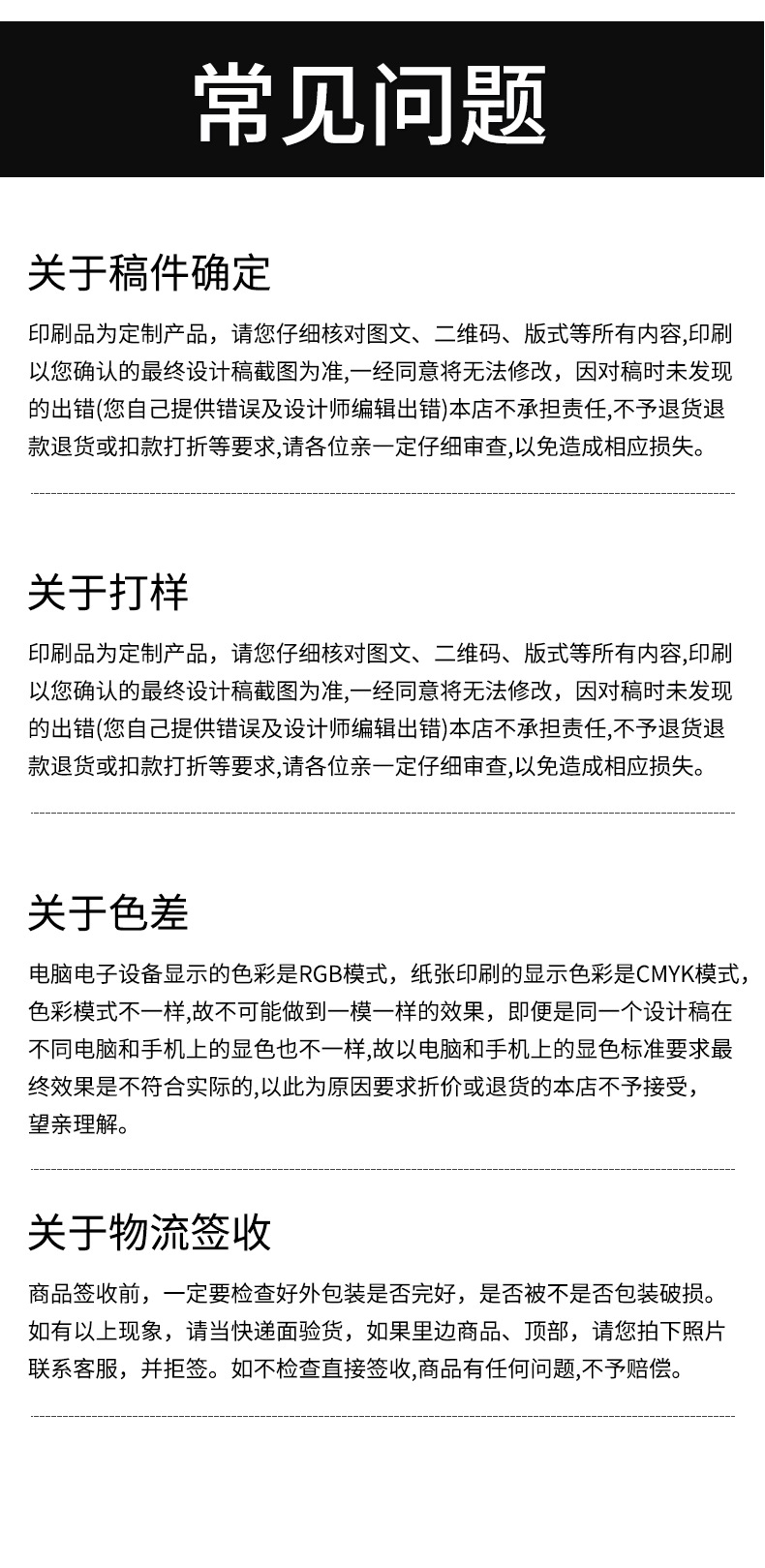 常见问题

关于稿件确定

印刷品为定制产品，请您仔细核对图文、二维码、版式等所有内容,印刷以您确认的最终设计稿截图为准,一经同意将无法修改，因对稿时未发现的出错(您自己提供错误及设计师编辑出错)本店不承担责任,不予退货退款退货或扣款打折等要求,请各位亲一定仔细审查,以免造成相应损失。

关于打样

印刷品为定制产品，请您仔细核对图文、二维码、版式等所有内容,印刷以您确认的最终设计稿截图为准,一经同意将无法修改，因对稿时未发现的出错(您自己提供错误及设计师编辑出错)本店不承担责任,不予退货退款退货或扣款打折等要求,请各位亲一定仔细审查,以免造成相应损失。

关于色差

电脑电子设备显示的色彩是RGB模式，纸张印刷的显示色彩是CMYK模式，色彩模式不一样,故不可能做到一模一样的效果，即便是同一个设计稿在不同电脑和手机上的显色也不一样,故以电脑和手机上的显色标准要求最终效果是不符合实际的,以此为原因要求折价或退货的本店不予接受，望亲理解。

关于物流签收

商品签收前，一定要检查好外包装是否完好，是否被不是否包装破损。如有以上现象，请当快递面验货，如果里边商品、顶部，请您拍下照片联系客服，并拒签。如不检查直接签收,商品有任何问题,不予赔偿。